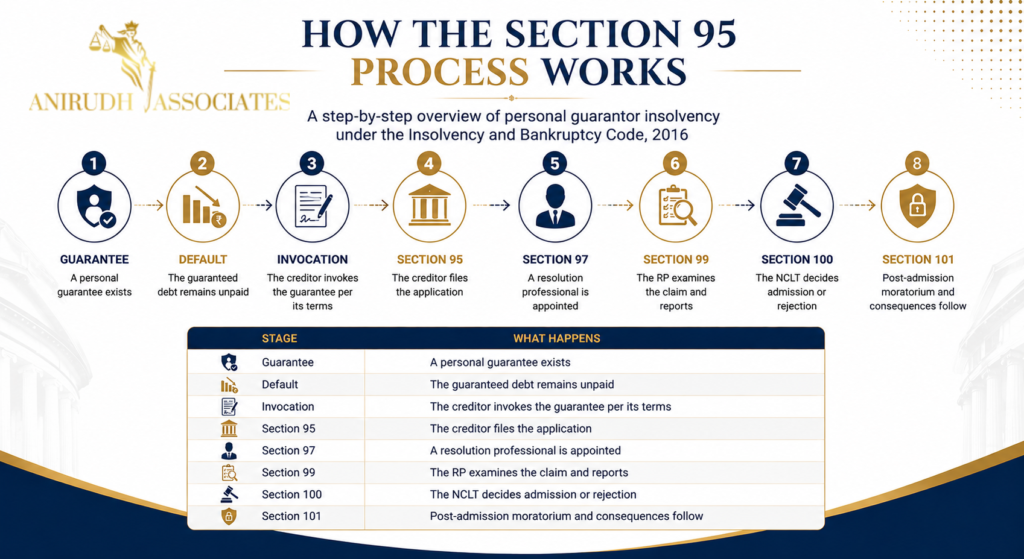 ANIRUDH ASSOCIATES

HOW THE SECTION 95 PROCESS WORKS

A step-by-step overview of personal guarantor insolvency under the Insolvency and Bankruptcy Code, 2016

1
GUARANTEE
A personal guarantee exists

2
DEFAULT
The guaranteed debt remains unpaid

3
INVOCATION
The creditor invokes the guarantee per its terms

4
SECTION 95
The creditor files the application

5
SECTION 97
A resolution professional is appointed

6
SECTION 99
The RP examines the claim and reports

7
SECTION 100
The NCLT decides admission or rejection

8
SECTION 101
Post-admission moratorium and consequences follow

| STAGE | WHAT HAPPENS |
|---|---|
| Guarantee | A personal guarantee exists |
| Default | The guaranteed debt remains unpaid |
| Invocation | The creditor invokes the guarantee per its terms |
| Section 95 | The creditor files the application |
| Section 97 | A resolution professional is appointed |
| Section 99 | The RP examines the claim and reports |
| Section 100 | The NCLT decides admission or rejection |
| Section 101 | Post-admission moratorium and consequences follow |